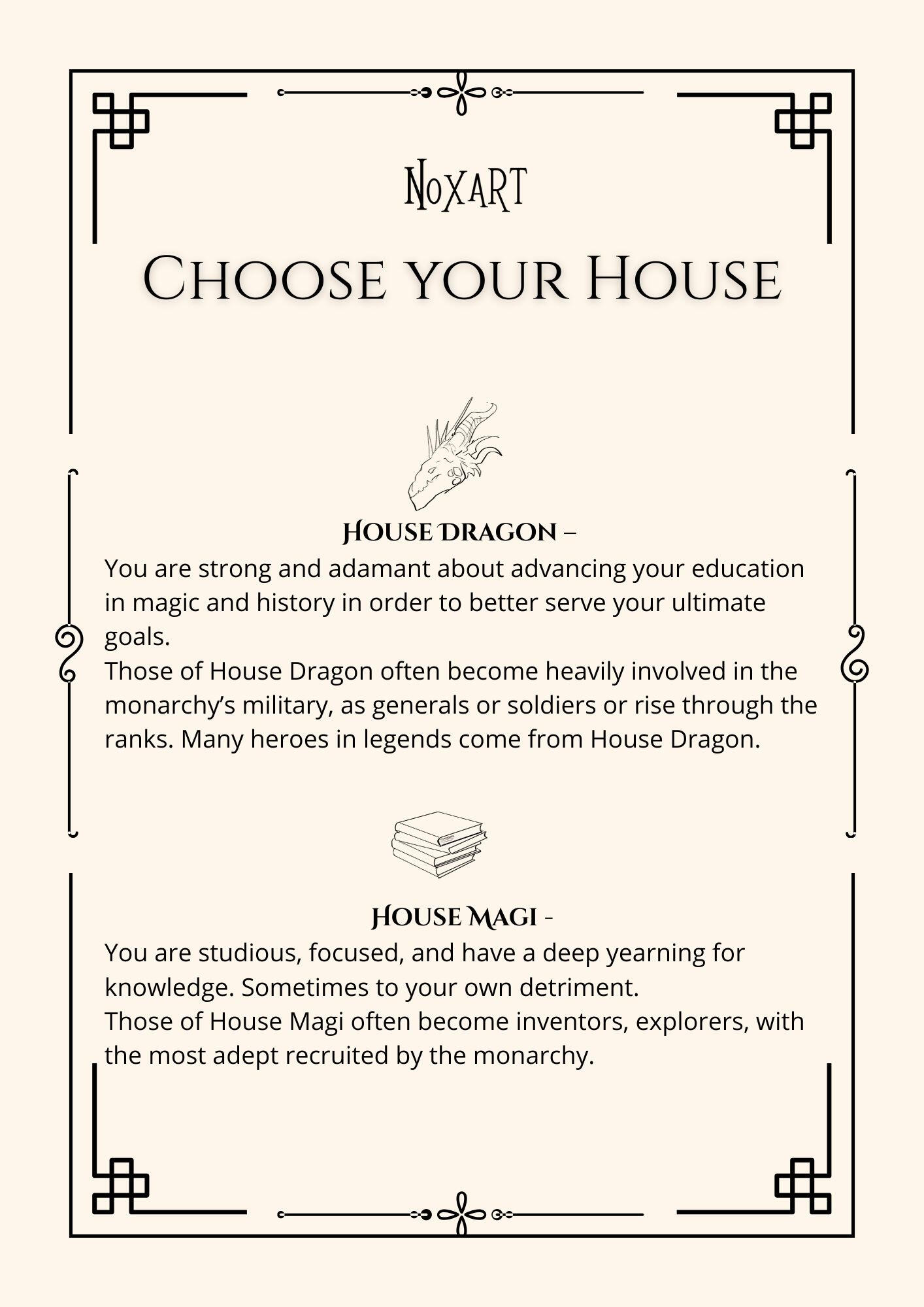 NoxART

Choose your House

House Dragon –

You are strong and adamant about advancing your education in magic and history in order to better serve your ultimate goals.

Those of House Dragon often become heavily involved in the monarchy's military, as generals or soldiers or rise through the ranks. Many heroes in legends come from House Dragon.

House Magi -

You are studious, focused, and have a deep yearning for knowledge. Sometimes to your own detriment.

Those of House Magi often become inventors, explorers, with the most adept recruited by the monarchy.